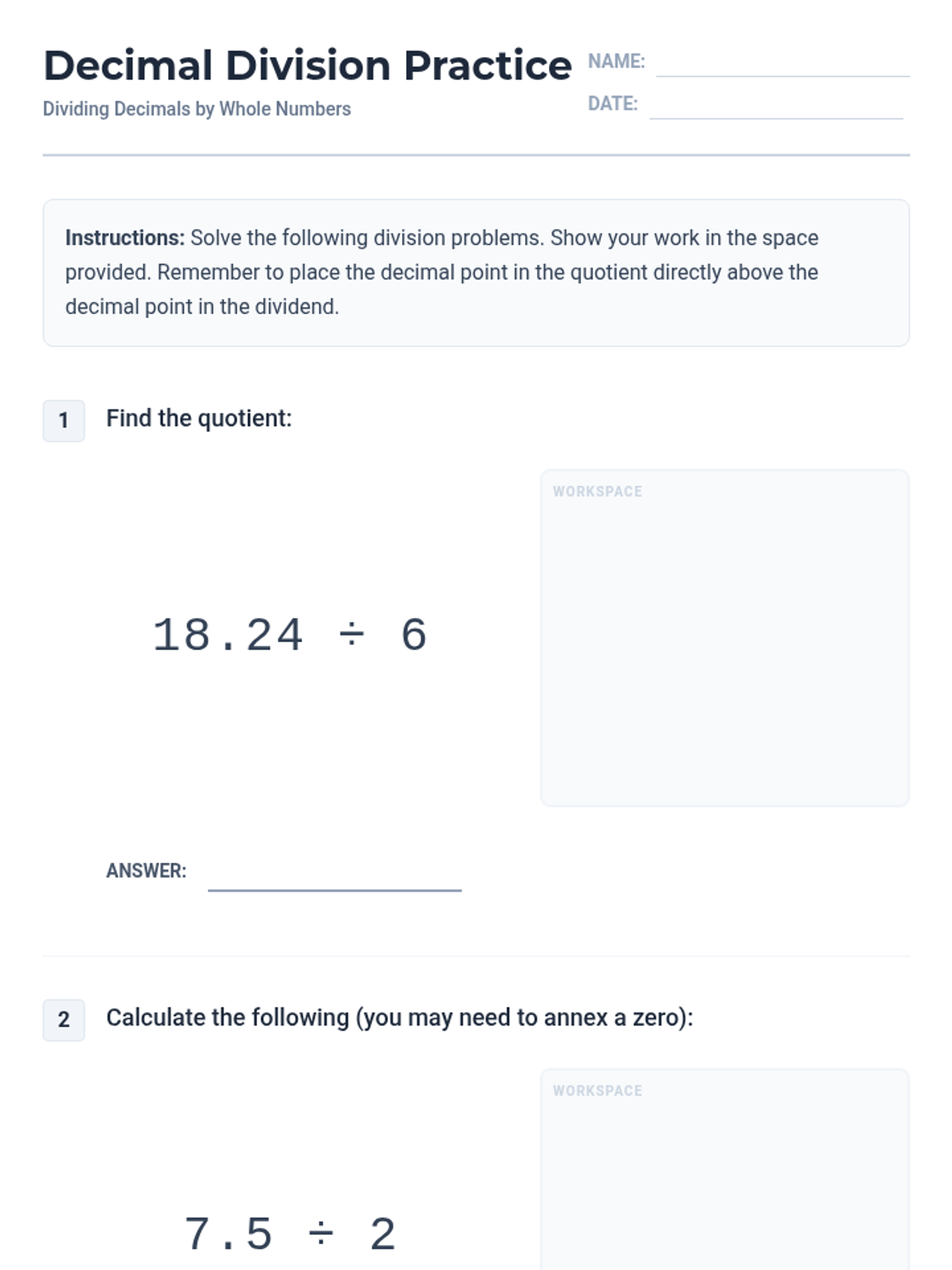 Decimal Division Practice
Dividing Decimals by Whole Numbers

NAME:
DATE:

**Instructions:** Solve the following division problems. Show your work in the space provided. Remember to place the decimal point in the quotient directly above the decimal point in the dividend.

1 Find the quotient:

$18.24 \div 6$

WORKSPACE

ANSWER:

2 Calculate the following (you may need to annex a zero):

$7.5 \div 2$

WORKSPACE